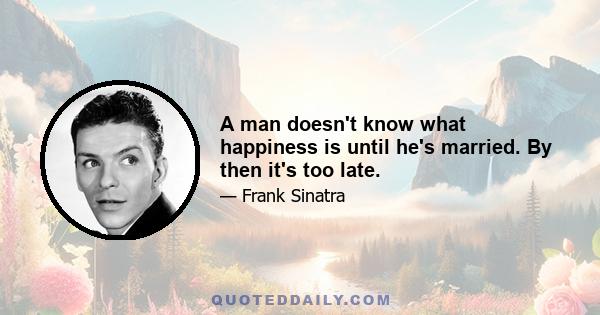 A man doesn't know what happiness is until he's married. By then it's too late.

— Frank Sinatra

QUOTEDDAILY.COM